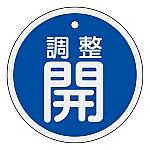 調整
開